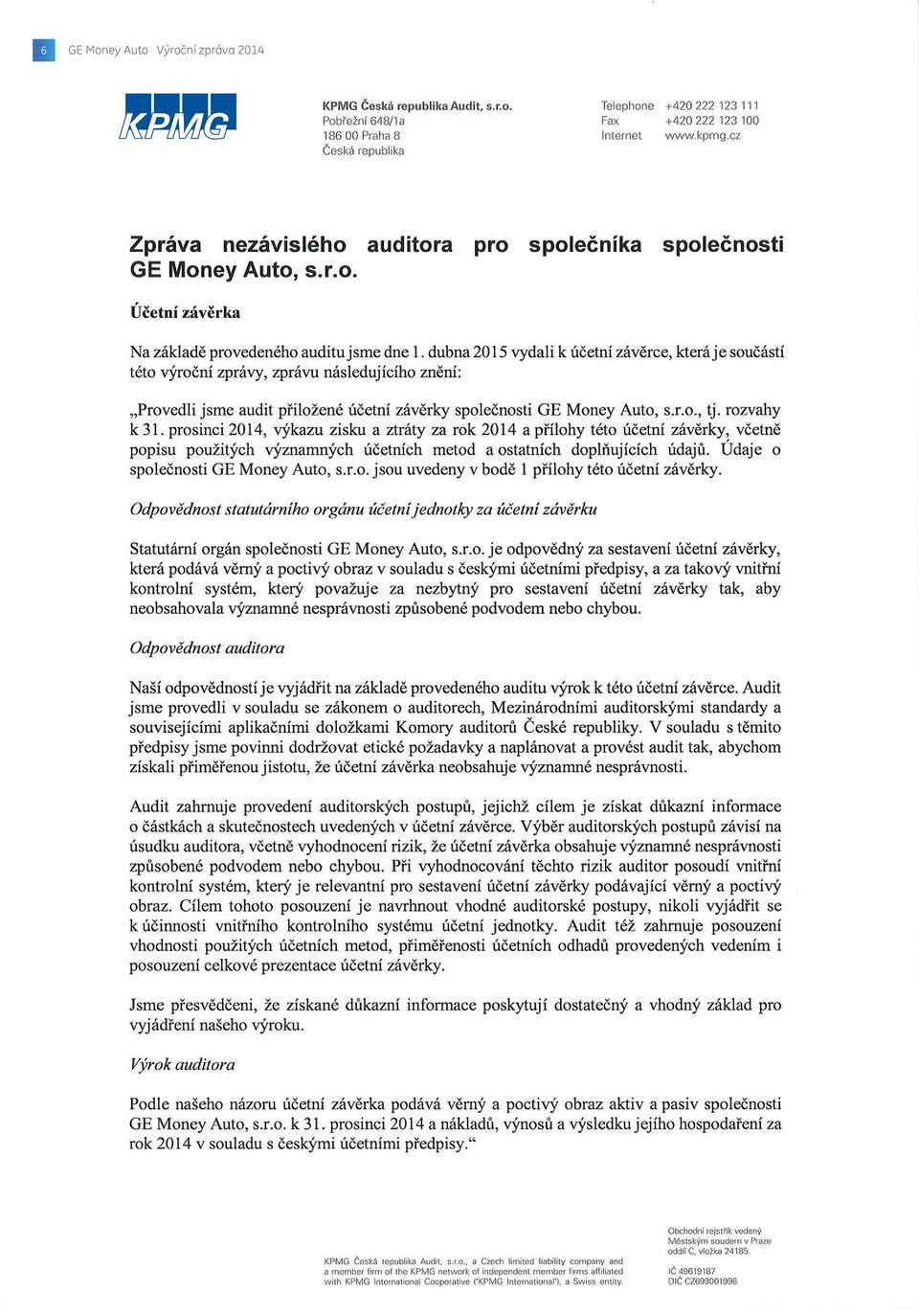 6 GE Money Auto Výroční zpráva 2014

KPMG

KPMG Česká republika Audit, s.r.o.
Pobřežní 648/1a
186 00 Praha 8
Česká republika

Telephone +420 222 123 111
Fax +420 222 123 100
Internet www.kpmg.cz

Zpráva nezávislého auditora pro společníka společnosti GE Money Auto, s.r.o.

Účetní závěrka

Na základě provedeného auditu jsme dne 1. dubna 2015 vydali k účetní závěrce, která je součástí této výroční zprávy, zprávu následujícího znění:

„Provedli jsme audit přiložené účetní závěrky společnosti GE Money Auto, s.r.o., tj. rozvahy k 31. prosinci 2014, výkazu zisku a ztráty za rok 2014 a přílohy této účetní závěrky, včetně popisu použitých významných účetních metod a ostatních doplňujících údajů. Údaje o společnosti GE Money Auto, s.r.o. jsou uvedeny v bodě 1 přílohy této účetní závěrky.

Odpovědnost statutárního orgánu účetní jednotky za účetní závěrku

Statutární orgán společnosti GE Money Auto, s.r.o. je odpovědný za sestavení účetní závěrky, která podává věrný a poctivý obraz v souladu s českými účetními předpisy, a za takový vnitřní kontrolní systém, který považuje za nezbytný pro sestavení účetní závěrky tak, aby neobsahovala významné nesprávnosti způsobené podvodem nebo chybou.

Odpovědnost auditora

Naší odpovědností je vyjádřit na základě provedeného auditu výrok k této účetní závěrce. Audit jsme provedli v souladu se zákonem o auditorech, Mezinárodními auditorskými standardy a souvisejícími aplikačními doložkami Komory auditorů České republiky. V souladu s těmito předpisy jsme povinni dodržovat etické požadavky a naplánovat a provést audit tak, abychom získali přiměřenou jistotu, že účetní závěrka neobsahuje významné nesprávnosti.

Audit zahrnuje provedení auditorských postupů, jejichž cílem je získat důkazní informace o částkách a skutečnostech uvedených v účetní závěrce. Výběr auditorských postupů závisí na úsudku auditora, včetně vyhodnocení rizik, že účetní závěrka obsahuje významné nesprávnosti způsobené podvodem nebo chybou. Při vyhodnocování těchto rizik auditor posoudí vnitřní kontrolní systém, který je relevantní pro sestavení účetní závěrky podávající věrný a poctivý obraz. Cílem tohoto posouzení je navrhnout vhodné auditorské postupy, nikoli vyjádřit se k účinnosti vnitřního kontrolního systému účetní jednotky. Audit též zahrnuje posouzení vhodnosti použitých účetních metod, přiměřenosti účetních odhadů provedených vedením i posouzení celkové prezentace účetní závěrky.

Jsme přesvědčeni, že získané důkazní informace poskytují dostatečný a vhodný základ pro vyjádření našeho výroku.

Výrok auditora

Podle našeho názoru účetní závěrka podává věrný a poctivý obraz aktiv a pasiv společnosti GE Money Auto, s.r.o. k 31. prosinci 2014 a nákladů, výnosů a výsledku jejího hospodaření za rok 2014 v souladu s českými účetními předpisy.“

KPMG Česká republika Audit, s.r.o., a Czech limited liability company and a member firm of the KPMG network of independent member firms affiliated with KPMG International Cooperative ("KPMG International"), a Swiss entity.

Obchodní rejstřík vedený Městským soudem v Praze oddíl C, vložka 24185.

IČ 49619187
DIČ CZ699001996